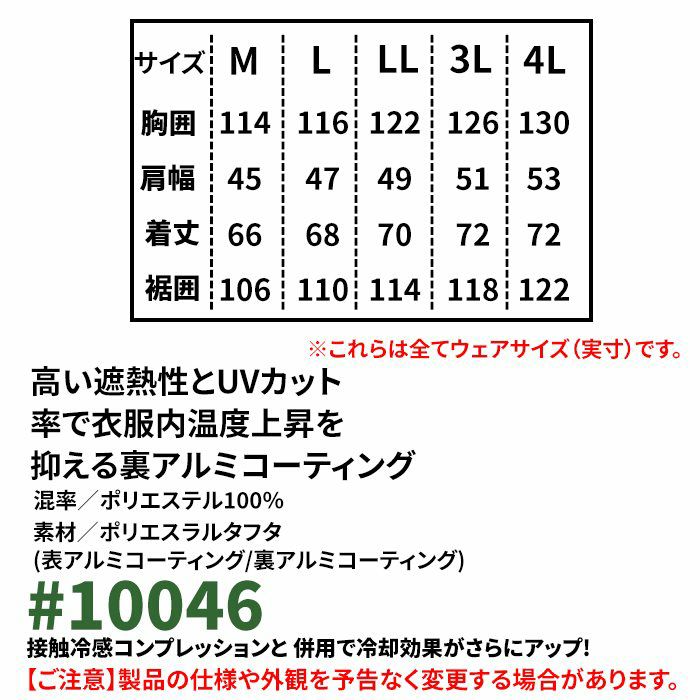 | サイズ | M | L | LL | 3L | 4L |
|---|---|---|---|---|---|
| 胸囲 | 114 | 116 | 122 | 126 | 130 |
| 肩幅 | 45 | 47 | 49 | 51 | 53 |
| 着丈 | 66 | 68 | 70 | 72 | 72 |
| 裾囲 | 106 | 110 | 114 | 118 | 122 |

※これらは全てウェアサイズ(実寸)です。

高い遮熱性とUVカット率で衣服内温度上昇を抑える裏アルミコーティング

混率/ポリエステル100%

素材/ポリエスラルタフタ
(表アルミコーティング/裏アルミコーティング)

#10046

接触冷感コンプレッションと 併用で冷却効果がさらにアップ!

【ご注意】製品の仕様や外観を予告なく変更する場合があります。